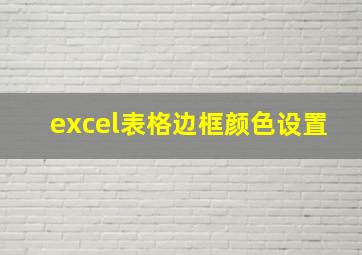 excel表格边框颜色设置